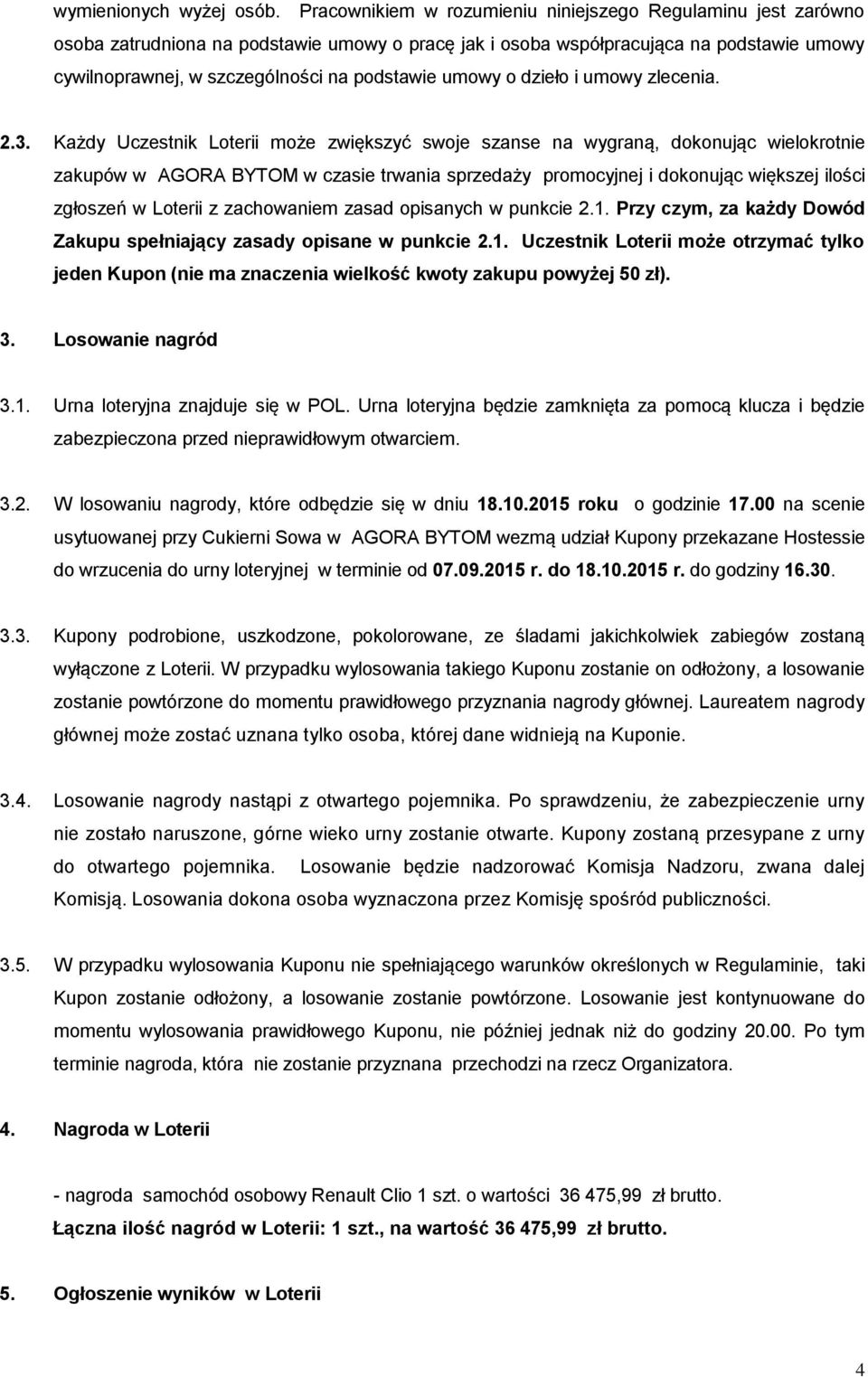 wymienionych wyżej osób. Pracownikiem w rozumieniu niniejszego Regulaminu jest zarówno osoba zatrudniona na podstawie umowy o pracę jak i osoba współpracująca na podstawie umowy cywilnoprawnej, w szczególności na podstawie umowy o dzieło i umowy zlecenia.

2.3. Każdy Uczestnik Loterii może zwiększyć swoje szanse na wygraną, dokonując wielokrotnie zakupów w AGORA BYTOM w czasie trwania sprzedaży promocyjnej i dokonując większej ilości zgłoszeń w Loterii z zachowaniem zasad opisanych w punkcie 2.1. Przy czym, za każdy Dowód Zakupu spełniający zasady opisane w punkcie 2.1. Uczestnik Loterii może otrzymać tylko jeden Kupon (nie ma znaczenia wielkość kwoty zakupu powyżej 50 zł).

3. Losowanie nagród

3.1. Urna loteryjna znajduje się w POL. Urna loteryjna będzie zamknięta za pomocą klucza i będzie zabezpieczona przed nieprawidłowym otwarciem.

3.2. W losowaniu nagrody, które odbędzie się w dniu 18.10.2015 roku o godzinie 17.00 na scenie usytuowanej przy Cukierni Sowa w AGORA BYTOM wezmą udział Kupony przekazane Hostessie do wrzucenia do urny loteryjnej w terminie od 07.09.2015 r. do 18.10.2015 r. do godziny 16.30.

3.3. Kupony podrobione, uszkodzone, pokolorowane, ze śladami jakichkolwiek zabiegów zostaną wyłączone z Loterii. W przypadku wylosowania takiego Kuponu zostanie on odłożony, a losowanie zostanie powtórzone do momentu prawidłowego przyznania nagrody głównej. Laureatem nagrody głównej może zostać uznana tylko osoba, której dane widnieją na Kuponie.

3.4. Losowanie nagrody nastąpi z otwartego pojemnika. Po sprawdzeniu, że zabezpieczenie urny nie zostało naruszone, górne wieko urny zostanie otwarte. Kupony zostaną przesypane z urny do otwartego pojemnika. Losowanie będzie nadzorować Komisja Nadzoru, zwana dalej Komisją. Losowania dokona osoba wyznaczona przez Komisję spośród publiczności.

3.5. W przypadku wylosowania Kuponu nie spełniającego warunków określonych w Regulaminie, taki Kupon zostanie odłożony, a losowanie zostanie powtórzone. Losowanie jest kontynuowane do momentu wylosowania prawidłowego Kuponu, nie później jednak niż do godziny 20.00. Po tym terminie nagroda, która nie zostanie przyznana przechodzi na rzecz Organizatora.

4. Nagroda w Loterii

- nagroda samochód osobowy Renault Clio 1 szt. o wartości 36 475,99 zł brutto.

Łączna ilość nagród w Loterii: 1 szt., na wartość 36 475,99 zł brutto.

5. Ogłoszenie wyników w Loterii

4